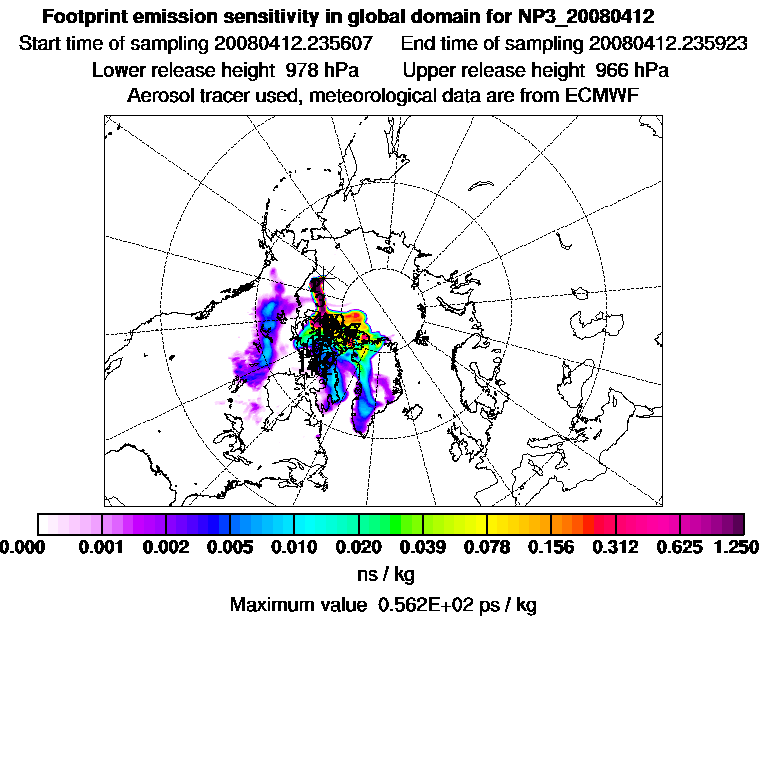 Footprint emission sensitivity in global domain for NP3_20080412

Start time of sampling 20080412.235607     End time of sampling 20080412.235923

Lower release height 978 hPa     Upper release height 966 hPa

Aerosol tracer used, meteorological data are from ECMWF

0.000 0.001 0.002 0.005 0.010 0.020 0.039 0.078 0.156 0.312 0.625 1.250

ns / kg

Maximum value 0.562E+02 ps / kg